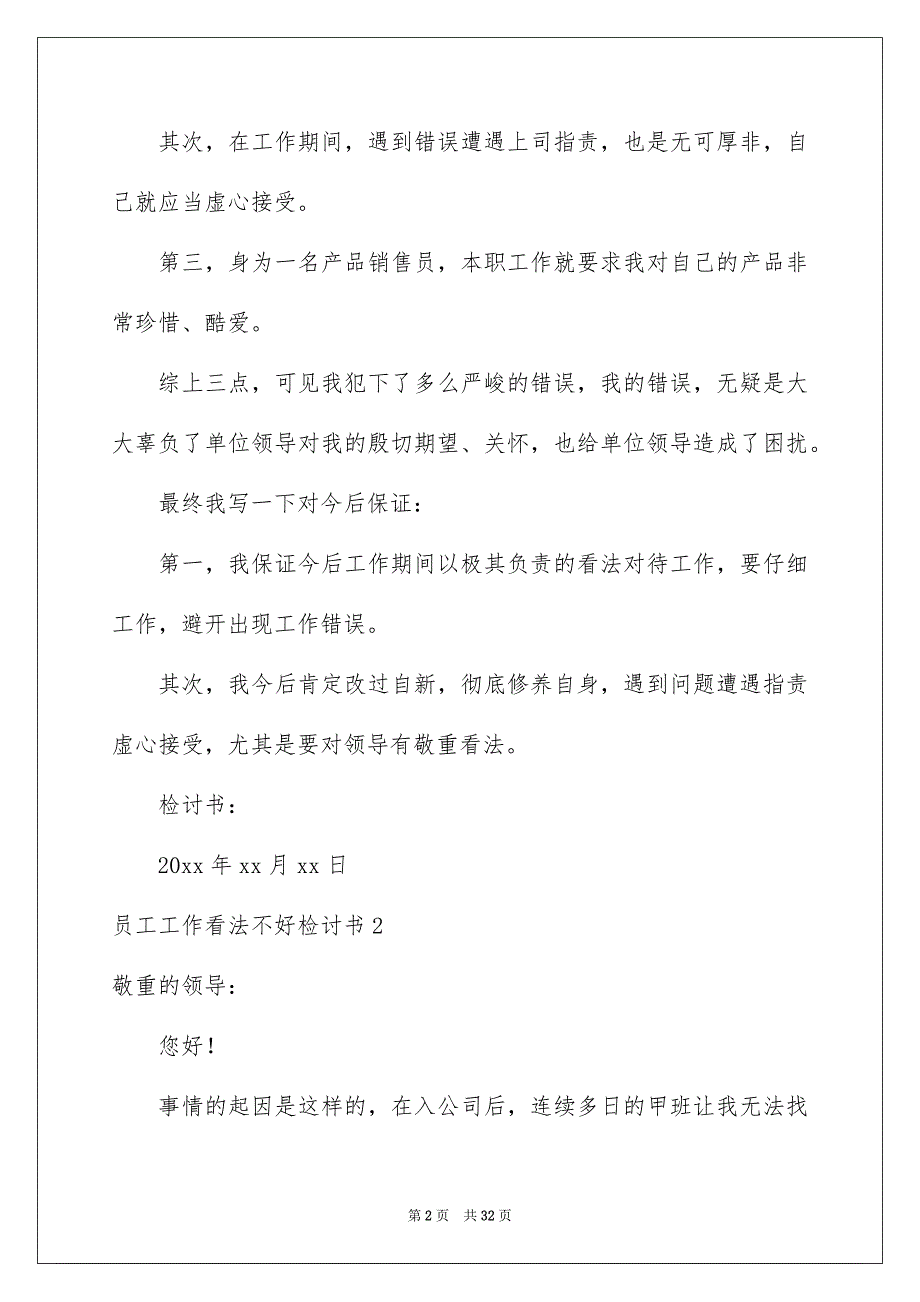 其次，在工作期间，遇到错误遭遇上司指责，也是无可厚非，自己就应当虚心接受。

第三，身为一名产品销售员，本职工作就要求我对自己的产品非常珍惜、酷爱。

综上三点，可见我犯下了多么严峻的错误，我的错误，无疑是大大辜负了单位领导对我的殷切期望、关怀，也给单位领导造成了困扰。

最终我写一下对今后保证：

第一，我保证今后工作期间以极其负责的看法对待工作，要仔细工作，避开出现工作错误。

其次，我今后肯定改过自新，彻底修养自身，遇到问题遭遇指责虚心接受，尤其是要对领导有敬重看法。

检讨书：

20xx 年 xx 月 xx 日

员工工作看法不好检讨书 2

敬重的领导：

您好！

事情的起因是这样的，在入公司后，连续多日的甲班让我无法找

第 2 页　共 32 页